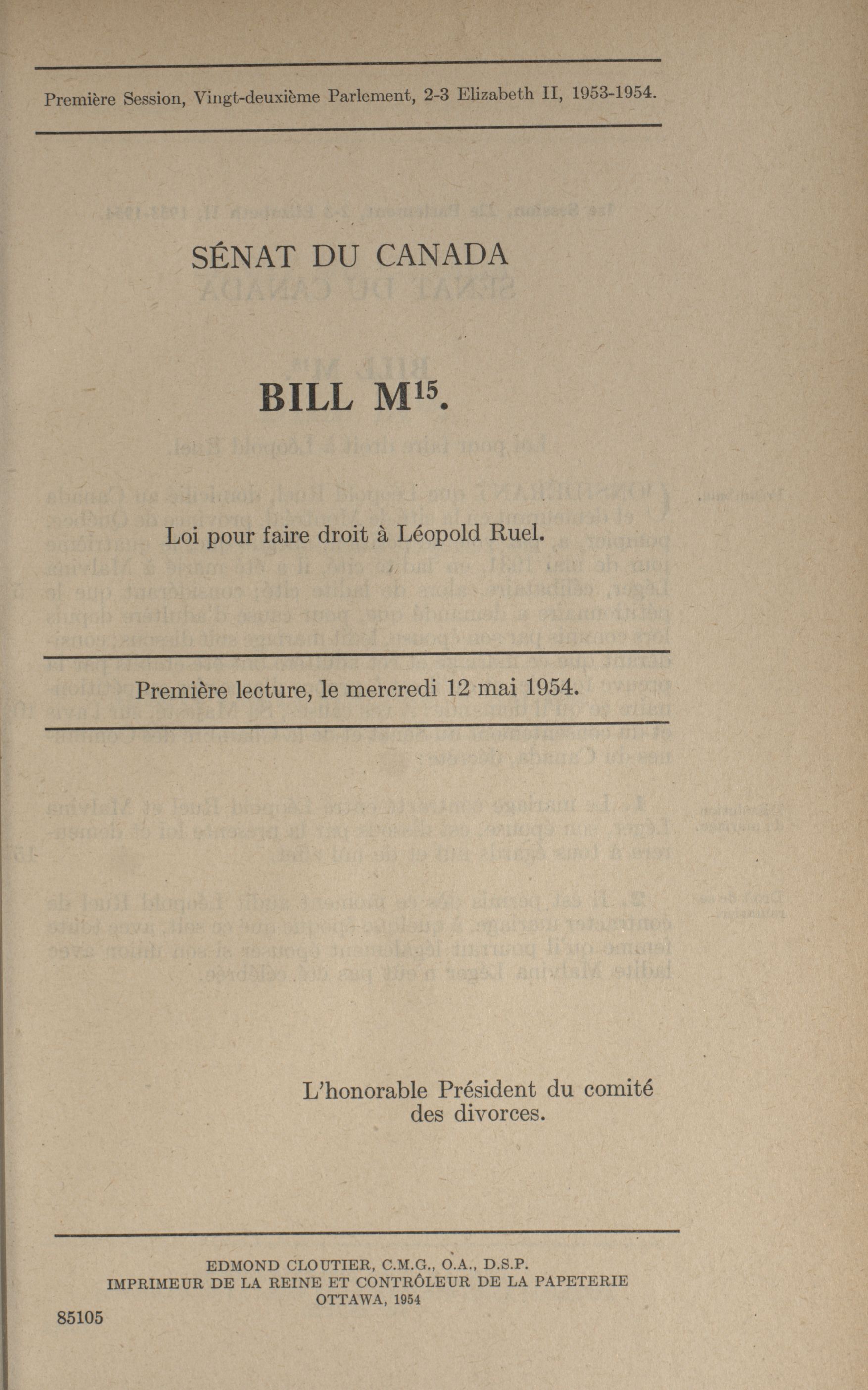 Première Session, Vingt-deuxième Parlement, 2-3 Elizabeth II, 1953-1954.

SÉNAT DU CANADA

BILL M$^{15}$.

Loi pour faire droit à Léopold Ruel.

Première lecture, le mercredi 12 mai 1954.

L'honorable Président du comité des divorces.

EDMOND CLOUTIER, C.M.G., O.A., D.S.P.
IMPRIMEUR DE LA REINE ET CONTRÔLEUR DE LA PAPETERIE
OTTAWA, 1954

85105